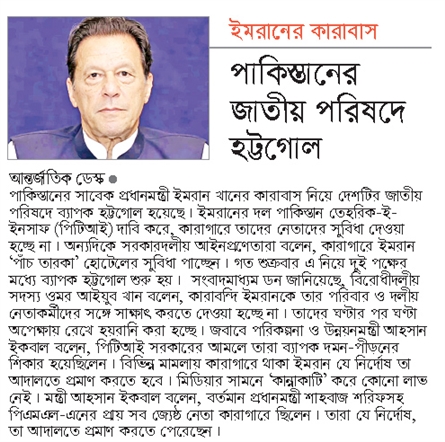 ইমরানের কারাবাস

পাকিস্তানের জাতীয় পরিষদে হট্টগোল

আন্তর্জাতিক ডেস্ক ●
পাকিস্তানের সাবেক প্রধানমন্ত্রী ইমরান খানের কারাবাস নিয়ে দেশটির জাতীয় পরিষদে ব্যাপক হট্টগোল হয়েছে। ইমরানের দল পাকিস্তান তেহরিক-ই-ইনসাফ (পিটিআই) দাবি করে, কারাগারে তাদের নেতাদের সুবিধা দেওয়া হচ্ছে না। অন্যদিকে সরকারদলীয় আইনপ্রণেতারা বলেন, কারাগারে ইমরান 'পাঁচ তারকা' হোটেলের সুবিধা পাচ্ছেন। গত শুক্রবার এ নিয়ে দুই পক্ষের মধ্যে ব্যাপক হট্টগোল শুরু হয়। সংবাদমাধ্যম ডন জানিয়েছে, বিরোধীদলীয় সদস্য ওমর আইয়ুব খান বলেন, কারাবন্দি ইমরানকে তার পরিবার ও দলীয় নেতাকর্মীদের সঙ্গে সাক্ষাৎ করতে দেওয়া হচ্ছে না। তাদের ঘণ্টার পর ঘণ্টা অপেক্ষায় রেখে হয়রানি করা হচ্ছে। জবাবে পরিকল্পনা ও উন্নয়নমন্ত্রী আহসান ইকবাল বলেন, পিটিআই সরকারের আমলে তারা ব্যাপক দমন-পীড়নের শিকার হয়েছিলেন। বিভিন্ন মামলায় কারাগারে থাকা ইমরান যে নির্দোষ তা আদালতে প্রমাণ করতে হবে। মিডিয়ার সামনে 'কান্নাকাটি' করে কোনো লাভ নেই। মন্ত্রী আহসান ইকবাল বলেন, বর্তমান প্রধানমন্ত্রী শাহবাজ শরিফসহ পিএমএল-এনের প্রায় সব জ্যেষ্ঠ নেতা কারাগারে ছিলেন। তারা যে নির্দোষ, তা আদালতে প্রমাণ করতে পেরেছেন।